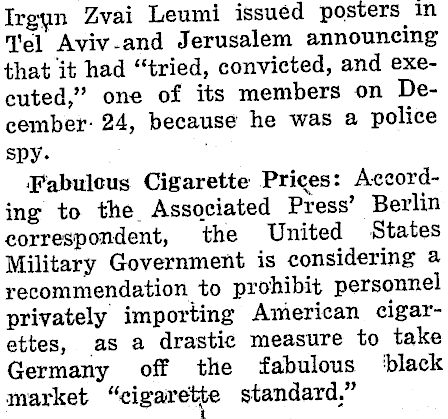 Irgun Zvai Leumi issued posters in Tel Aviv and Jerusalem announcing that it had "tried, convicted, and executed," one of its members on December 24, because he was a police spy.

Fabulous Cigarette Prices: According to the Associated Press' Berlin correspondent, the United States Military Government is considering a recommendation to prohibit personnel privately importing American cigarettes, as a drastic measure to take Germany off the fabulous black market "cigarette standard."